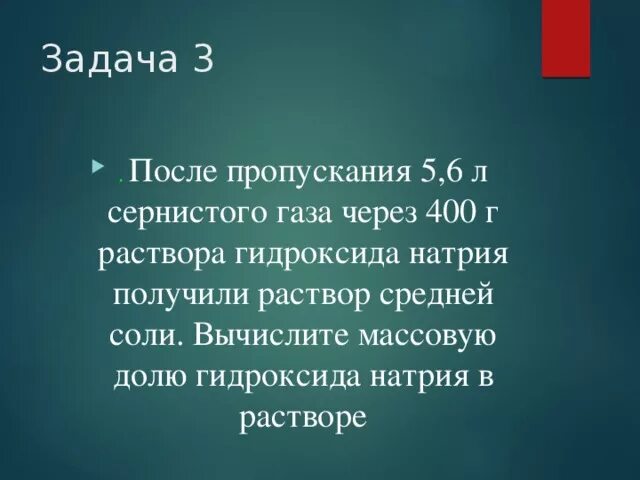 Задача 3

. После пропускания 5,6 л сернистого газа через 400 г раствора гидроксида натрия получили раствор средней соли. Вычислите массовую долю гидроксида натрия в растворе